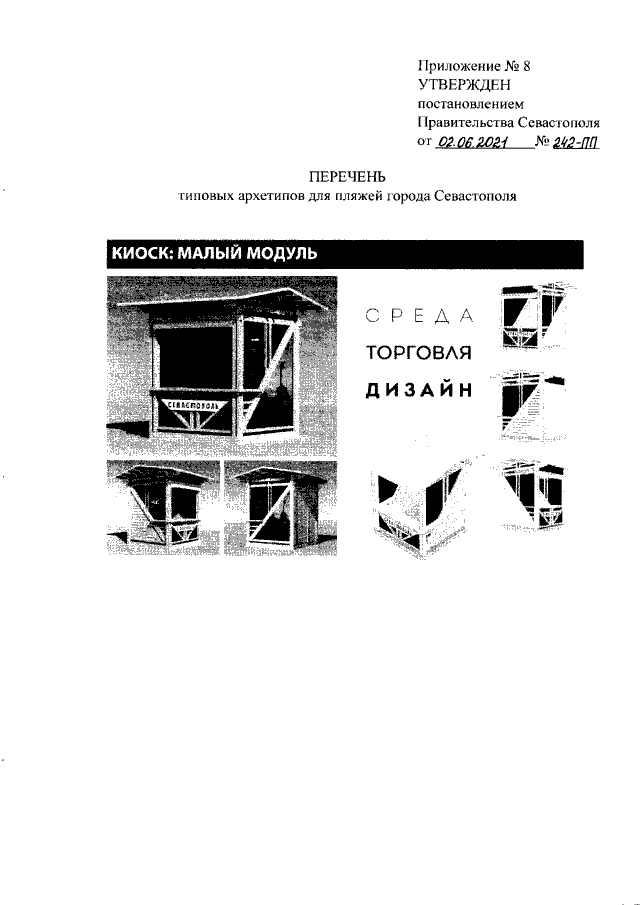 Приложение № 8
УТВЕРЖДЕН
постановлением
Правительства Севастополя
от 02.06.2021 № 242-ПП

ПЕРЕЧЕНЬ
типовых архетипов для пляжей города Севастополя

КИОСК: МАЛЫЙ МОДУЛЬ

СЕВАСТОПОЛЬ

СРЕДА
ТОРГОВЛЯ
ДИЗАЙН